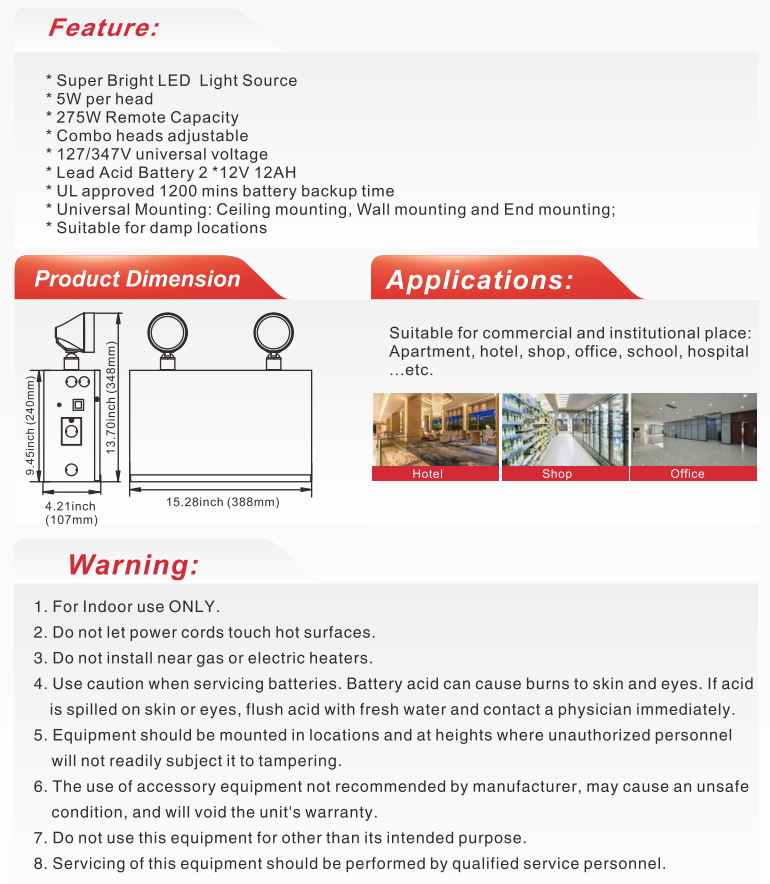 Feature:

* Super Bright LED Light Source
* 5W per head
* 275W Remote Capacity
* Combo heads adjustable
* 127/347V universal voltage
* Lead Acid Battery 2 *12V 12AH
* UL approved 1200 mins battery backup time
* Universal Mounting: Ceiling mounting, Wall mounting and End mounting;
* Suitable for damp locations

Product Dimension

9.45inch (240mm)
13.70inch (348mm)
4.21inch (107mm)
15.28inch (388mm)

Applications:

Suitable for commercial and institutional place: Apartment, hotel, shop, office, school, hospital ...etc.

Hotel
Shop
Office

Warning:

1. For Indoor use ONLY.
2. Do not let power cords touch hot surfaces.
3. Do not install near gas or electric heaters.
4. Use caution when servicing batteries. Battery acid can cause burns to skin and eyes. If acid is spilled on skin or eyes, flush acid with fresh water and contact a physician immediately.
5. Equipment should be mounted in locations and at heights where unauthorized personnel will not readily subject it to tampering.
6. The use of accessory equipment not recommended by manufacturer, may cause an unsafe condition, and will void the unit's warranty.
7. Do not use this equipment for other than its intended purpose.
8. Servicing of this equipment should be performed by qualified service personnel.